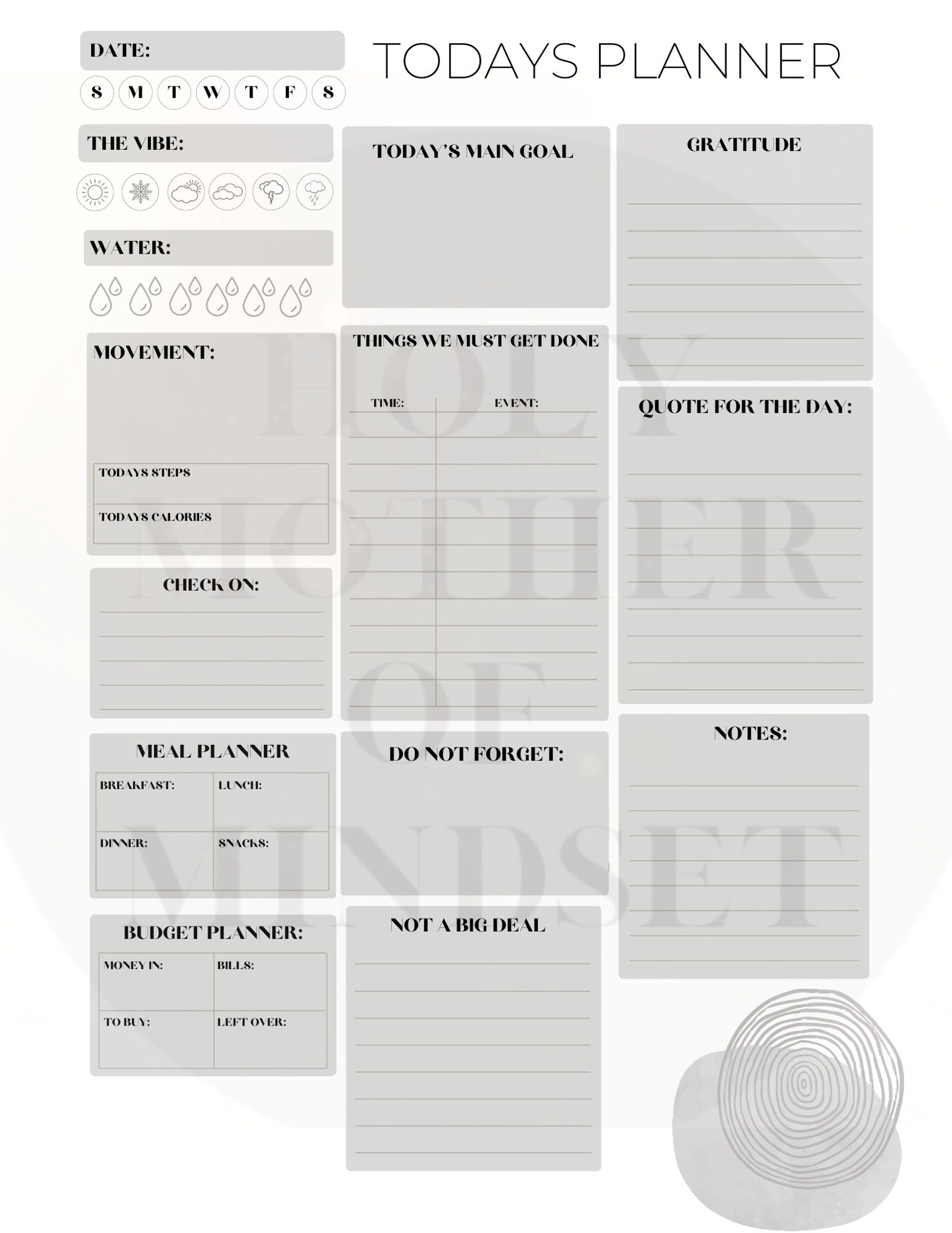 DATE:

TODAYS PLANNER

S M T W T F S

THE VIBE:

WATER:

MOVEMENT:

TODAYS STEPS

TODAYS CALORIES

CHECK ON:

MEAL PLANNER

BREAKFAST:
LUNCH:
DINNER:
SNACKS:

BUDGET PLANNER:

MONEY IN:
BILLS:
TO BUY:
LEFT OVER:

TODAY'S MAIN GOAL

THINGS WE MUST GET DONE

TIME:
EVENT:

DO NOT FORGET:

NOT A BIG DEAL

GRATITUDE

QUOTE FOR THE DAY:

NOTES:

HOLY MOTHER OF MINDSET